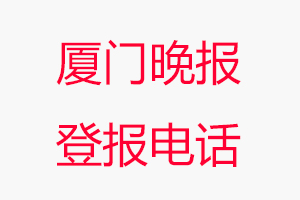 厦门晚报
登报电话